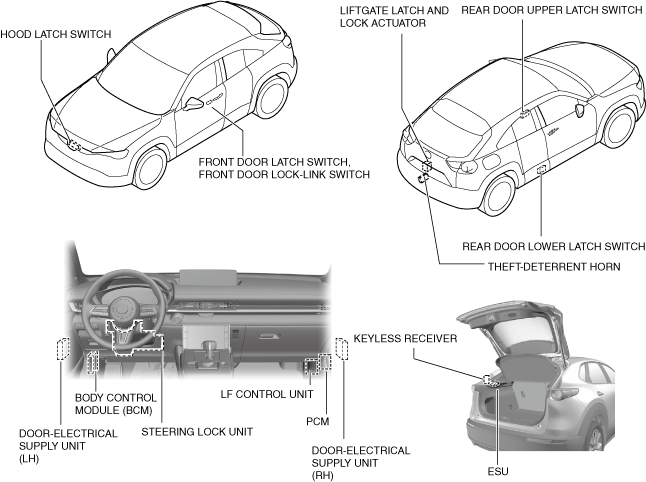 HOOD LATCH SWITCH

FRONT DOOR LATCH SWITCH, FRONT DOOR LOCK-LINK SWITCH

LIFTGATE LATCH AND LOCK ACTUATOR

REAR DOOR UPPER LATCH SWITCH

REAR DOOR LOWER LATCH SWITCH

THEFT-DETERRENT HORN

BODY CONTROL MODULE (BCM)

DOOR-ELECTRICAL SUPPLY UNIT (LH)

STEERING LOCK UNIT

LF CONTROL UNIT

PCM

DOOR-ELECTRICAL SUPPLY UNIT (RH)

KEYLESS RECEIVER

ESU